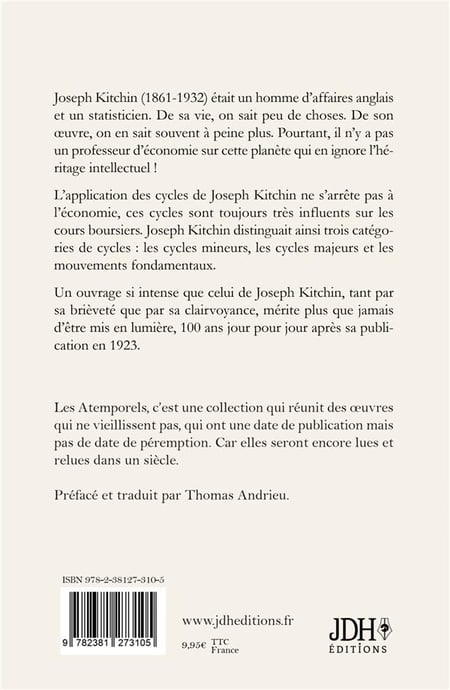 Joseph Kitchin (1861-1932) était un homme d'affaires anglais et un statisticien. De sa vie, on sait peu de choses. De son œuvre, on en sait souvent à peine plus. Pourtant, il n'y a pas un professeur d'économie sur cette planète qui en ignore l'héritage intellectuel !

L'application des cycles de Joseph Kitchin ne s'arrête pas à l'économie, ces cycles sont toujours très influents sur les cours boursiers. Joseph Kitchin distinguait ainsi trois catégories de cycles : les cycles mineurs, les cycles majeurs et les mouvements fondamentaux.

Un ouvrage si intense que celui de Joseph Kitchin, tant par sa brièveté que par sa clairvoyance, mérite plus que jamais d'être mis en lumière, 100 ans jour pour jour après sa publication en 1923.

Les Atemporels, c'est une collection qui réunit des œuvres qui ne vieillissent pas, qui ont une date de publication mais pas de date de péremption. Car elles seront encore lues et relues dans un siècle.

Préfacé et traduit par Thomas Andrieu.

ISBN 978-2-38127-310-5

9 782381 273105

www.jdheditions.fr

9,95€ TTC France

JDH ÉDITIONS